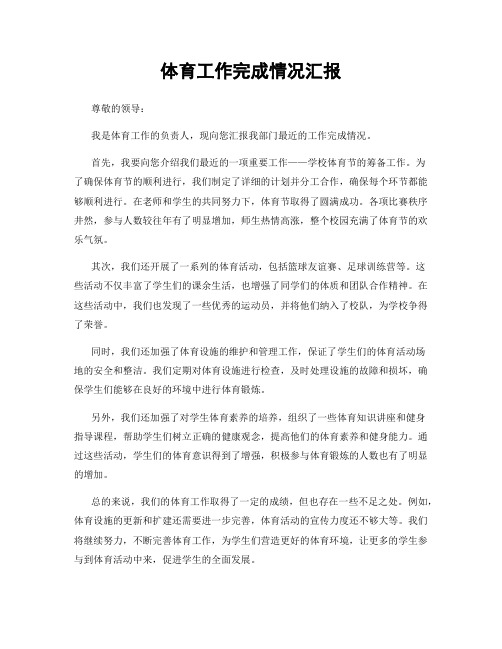 体育工作完成情况汇报

尊敬的领导：

我是体育工作的负责人，现向您汇报我部门最近的工作完成情况。

首先，我要向您介绍我们最近的一项重要工作——学校体育节的筹备工作。为了确保体育节的顺利进行，我们制定了详细的计划并分工合作，确保每个环节都能够顺利进行。在老师和学生的共同努力下，体育节取得了圆满成功。各项比赛秩序井然，参与人数较往年有了明显增加，师生热情高涨，整个校园充满了体育节的欢乐气氛。

其次，我们还开展了一系列的体育活动，包括篮球友谊赛、足球训练营等。这些活动不仅丰富了学生们的课余生活，也增强了同学们的体质和团队合作精神。在这些活动中，我们也发现了一些优秀的运动员，并将他们纳入了校队，为学校争得了荣誉。

同时，我们还加强了体育设施的维护和管理工作，保证了学生们的体育活动场地的安全和整洁。我们定期对体育设施进行检查，及时处理设施的故障和损坏，确保学生们能够在良好的环境中进行体育锻炼。

另外，我们还加强了对学生体育素养的培养，组织了一些体育知识讲座和健身指导课程，帮助学生们树立正确的健康观念，提高他们的体育素养和健身能力。通过这些活动，学生们的体育意识得到了增强，积极参与体育锻炼的人数也有了明显的增加。

总的来说，我们的体育工作取得了一定的成绩，但也存在一些不足之处。例如，体育设施的更新和扩建还需要进一步完善，体育活动的宣传力度还不够大等。我们将继续努力，不断完善体育工作，为学生们营造更好的体育环境，让更多的学生参与到体育活动中来，促进学生的全面发展。